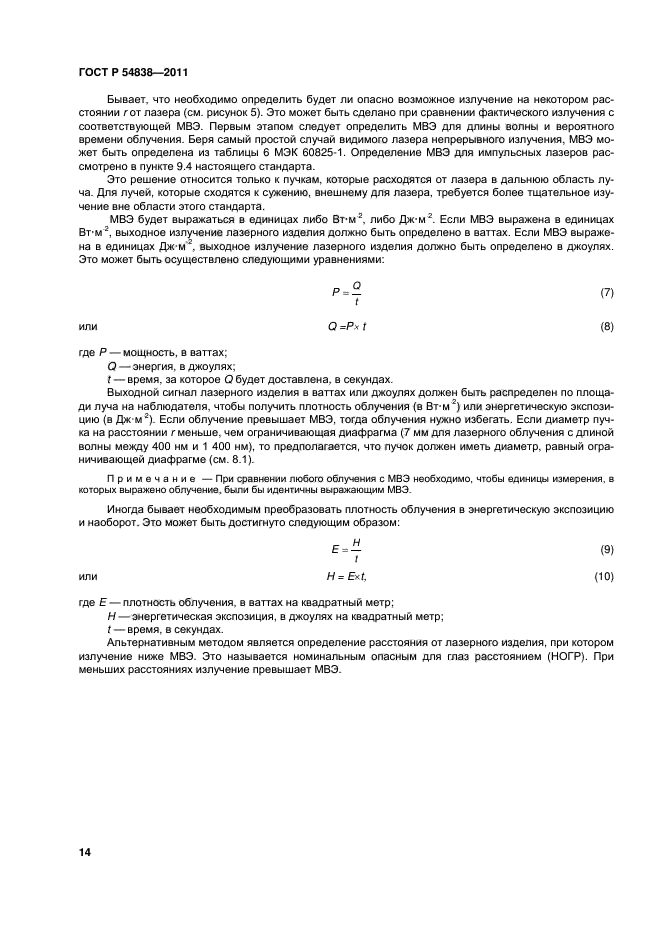 ГОСТ Р 54838—2011

Бывает, что необходимо определить будет ли опасно возможное излучение на некотором расстоянии $r$ от лазера (см. рисунок 5). Это может быть сделано при сравнении фактического излучения с соответствующей МВЭ. Первым этапом следует определить МВЭ для длины волны и вероятного времени облучения. Беря самый простой случай видимого лазера непрерывного излучения, МВЭ может быть определена из таблицы 6 МЭК 60825-1. Определение МВЭ для импульсных лазеров рассмотрено в пункте 9.4 настоящего стандарта.

Это решение относится только к пучкам, которые расходятся от лазера в дальнюю область луча. Для лучей, которые сходятся к сужению, внешнему для лазера, требуется более тщательное изучение вне области этого стандарта.

МВЭ будет выражаться в единицах либо Вт·м$^{-2}$, либо Дж·м$^{-2}$. Если МВЭ выражена в единицах Вт·м$^{-2}$, выходное излучение лазерного изделия должно быть определено в ваттах. Если МВЭ выражена в единицах Дж·м$^{-2}$, выходное излучение лазерного изделия должно быть определено в джоулях. Это может быть осуществлено следующими уравнениями:

$P = \frac{Q}{t}$ (7)

или $Q = P \times t$ (8)

где $P$ — мощность, в ваттах;
$Q$ — энергия, в джоулях;
$t$ — время, за которое $Q$ будет доставлена, в секундах.

Выходной сигнал лазерного изделия в ваттах или джоулях должен быть распределен по площади луча на наблюдателя, чтобы получить плотность облучения (в Вт·м$^{-2}$) или энергетическую экспозицию (в Дж·м$^{-2}$). Если облучение превышает МВЭ, тогда облучения нужно избегать. Если диаметр пучка на расстоянии $r$ меньше, чем ограничивающая диафрагма (7 мм для лазерного облучения с длиной волны между 400 нм и 1 400 нм), то предполагается, что пучок должен иметь диаметр, равный ограничивающей диафрагме (см. 8.1).

Примечание — При сравнении любого облучения с МВЭ необходимо, чтобы единицы измерения, в которых выражено облучение, были бы идентичны выражающим МВЭ.

Иногда бывает необходимым преобразовать плотность облучения в энергетическую экспозицию и наоборот. Это может быть достигнуто следующим образом:

$E = \frac{H}{t}$ (9)

или $H = E \times t,$ (10)

где $E$ — плотность облучения, в ваттах на квадратный метр;
$H$ — энергетическая экспозиция, в джоулях на квадратный метр;
$t$ — время, в секундах.

Альтернативным методом является определение расстояния от лазерного изделия, при котором излучение ниже МВЭ. Это называется номинальным опасным для глаз расстоянием (НОГР). При меньших расстояниях излучение превышает МВЭ.

14